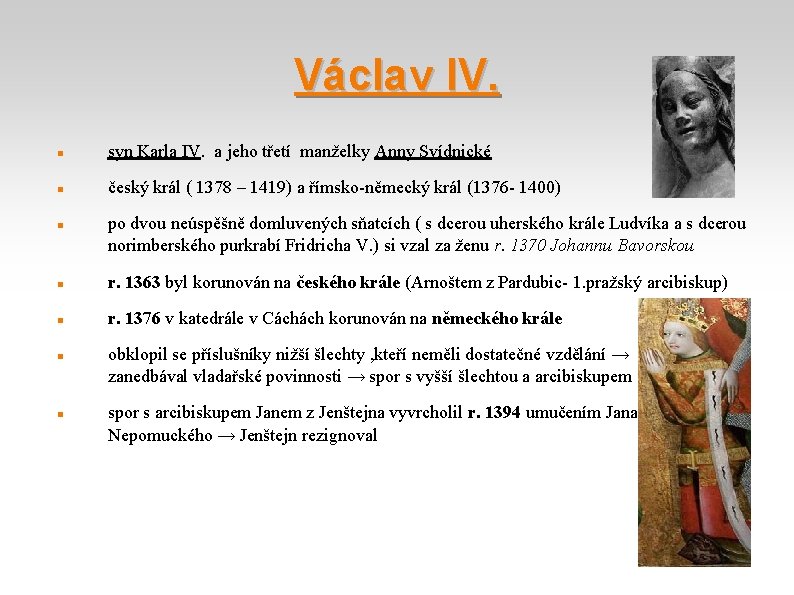 Václav IV.

syn Karla IV. a jeho třetí manželky Anny Svídnické

český král ( 1378 – 1419) a římsko-německý král (1376- 1400)

po dvou neúspěšně domluvených sňatcích ( s dcerou uherského krále Ludvíka a s dcerou norimberského purkrabí Fridricha V.) si vzal za ženu r. 1370 Johannu Bavorskou

r. 1363 byl korunován na českého krále (Arnoštem z Pardubic- 1.pražský arcibiskup)

r. 1376 v katedrále v Cáchách korunován na německého krále

obklopil se příslušníky nižší šlechty ,kteří neměli dostatečné vzdělání → zanedbával vladařské povinnosti → spor s vyšší šlechtou a arcibiskupem

spor s arcibiskupem Janem z Jenštejna vyvrcholil r. 1394 umučením Jana Nepomuckého → Jenštejn rezignoval